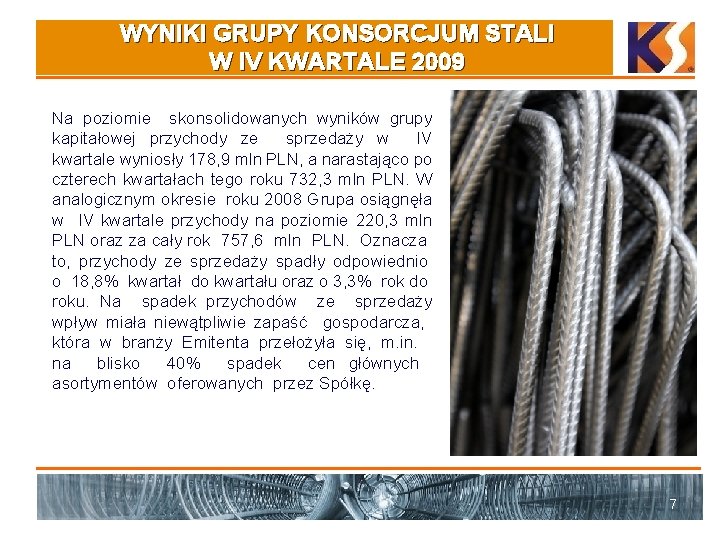 WYNIKI GRUPY KONSORCJUM STALI
W IV KWARTALE 2009

KS

Na poziomie skonsolidowanych wyników grupy kapitałowej przychody ze sprzedaży w IV kwartale wyniosły 178,9 mln PLN, a narastająco po czterech kwartałach tego roku 732,3 mln PLN. W analogicznym okresie roku 2008 Grupa osiągnęła w IV kwartale przychody na poziomie 220,3 mln PLN oraz za cały rok 757,6 mln PLN. Oznacza to, przychody ze sprzedaży spadły odpowiednio o 18,8% kwartał do kwartału oraz o 3,3% rok do roku. Na spadek przychodów ze sprzedaży wpływ miała niewątpliwie zapaść gospodarcza, która w branży Emitenta przełożyła się, m.in. na blisko 40% spadek cen głównych asortymentów oferowanych przez Spółkę.

7